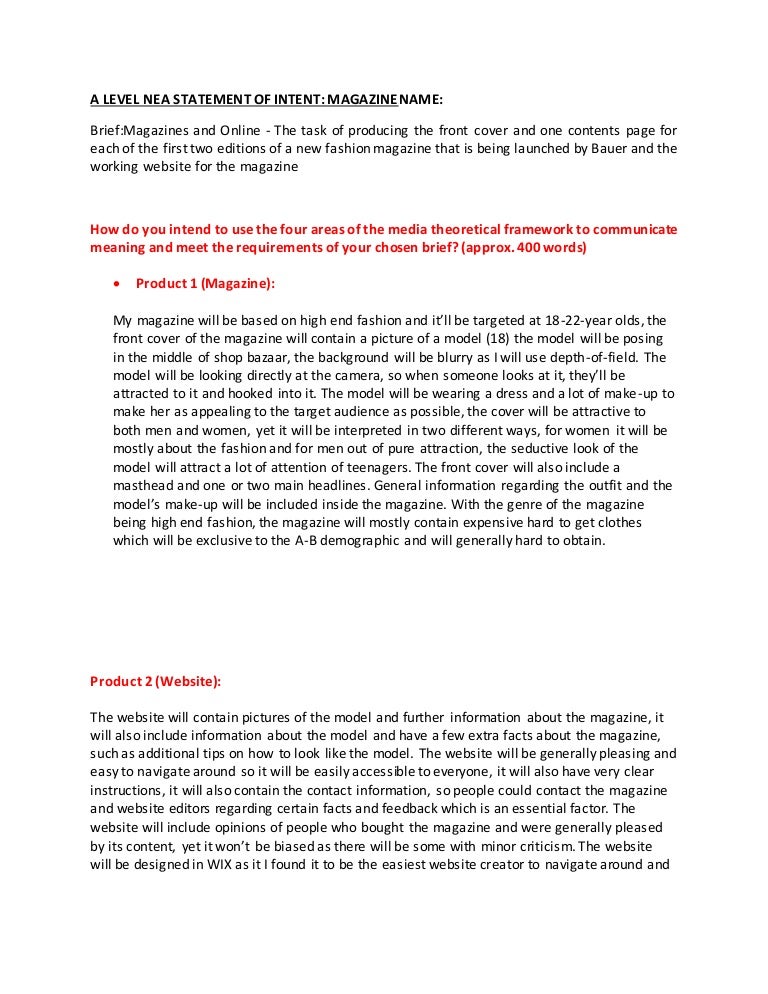 A LEVEL NEA STATEMENT OF INTENT: MAGAZINE NAME:

Brief:Magazines and Online - The task of producing the front cover and one contents page for each of the first two editions of a new fashion magazine that is being launched by Bauer and the working website for the magazine

How do you intend to use the four areas of the media theoretical framework to communicate meaning and meet the requirements of your chosen brief? (approx. 400 words)

• Product 1 (Magazine):

My magazine will be based on high end fashion and it'll be targeted at 18-22-year olds, the front cover of the magazine will contain a picture of a model (18) the model will be posing in the middle of shop bazaar, the background will be blurry as I will use depth-of-field. The model will be looking directly at the camera, so when someone looks at it, they'll be attracted to it and hooked into it. The model will be wearing a dress and a lot of make-up to make her as appealing to the target audience as possible, the cover will be attractive to both men and women, yet it will be interpreted in two different ways, for women it will be mostly about the fashion and for men out of pure attraction, the seductive look of the model will attract a lot of attention of teenagers. The front cover will also include a masthead and one or two main headlines. General information regarding the outfit and the model's make-up will be included inside the magazine. With the genre of the magazine being high end fashion, the magazine will mostly contain expensive hard to get clothes which will be exclusive to the A-B demographic and will generally hard to obtain.

Product 2 (Website):

The website will contain pictures of the model and further information about the magazine, it will also include information about the model and have a few extra facts about the magazine, such as additional tips on how to look like the model. The website will be generally pleasing and easy to navigate around so it will be easily accessible to everyone, it will also have very clear instructions, it will also contain the contact information, so people could contact the magazine and website editors regarding certain facts and feedback which is an essential factor. The website will include opinions of people who bought the magazine and were generally pleased by its content, yet it won't be biased as there will be some with minor criticism. The website will be designed in WIX as it I found it to be the easiest website creator to navigate around and